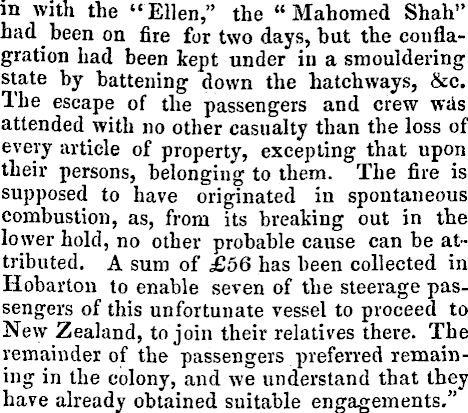 in with the "Ellen," the "Mahomed Shah" had been on fire for two days, but the conflagration had been kept under in a smouldering state by battening down the hatchways, &c. The escape of the passengers and crew was attended with no other casualty than the loss of every article of property, excepting that upon their persons, belonging to them. The fire is supposed to have originated in spontaneous combustion, as, from its breaking out in the lower hold, no other probable cause can be attributed. A sum of £56 has been collected in Hobarton to enable seven of the steerage passengers of this unfortunate vessel to proceed to New Zealand, to join their relatives there. The remainder of the passengers preferred remaining in the colony, and we understand that they have already obtained suitable engagements."